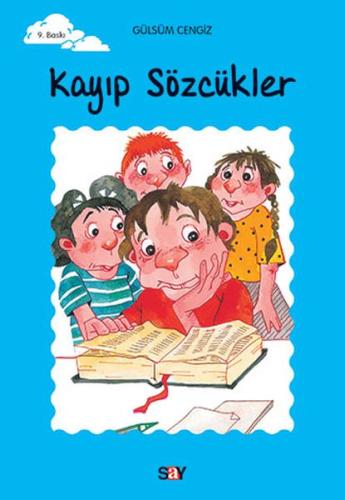 9. Baskı

GÜLSÜM CENGİZ

Kayıp Sözcükler

say